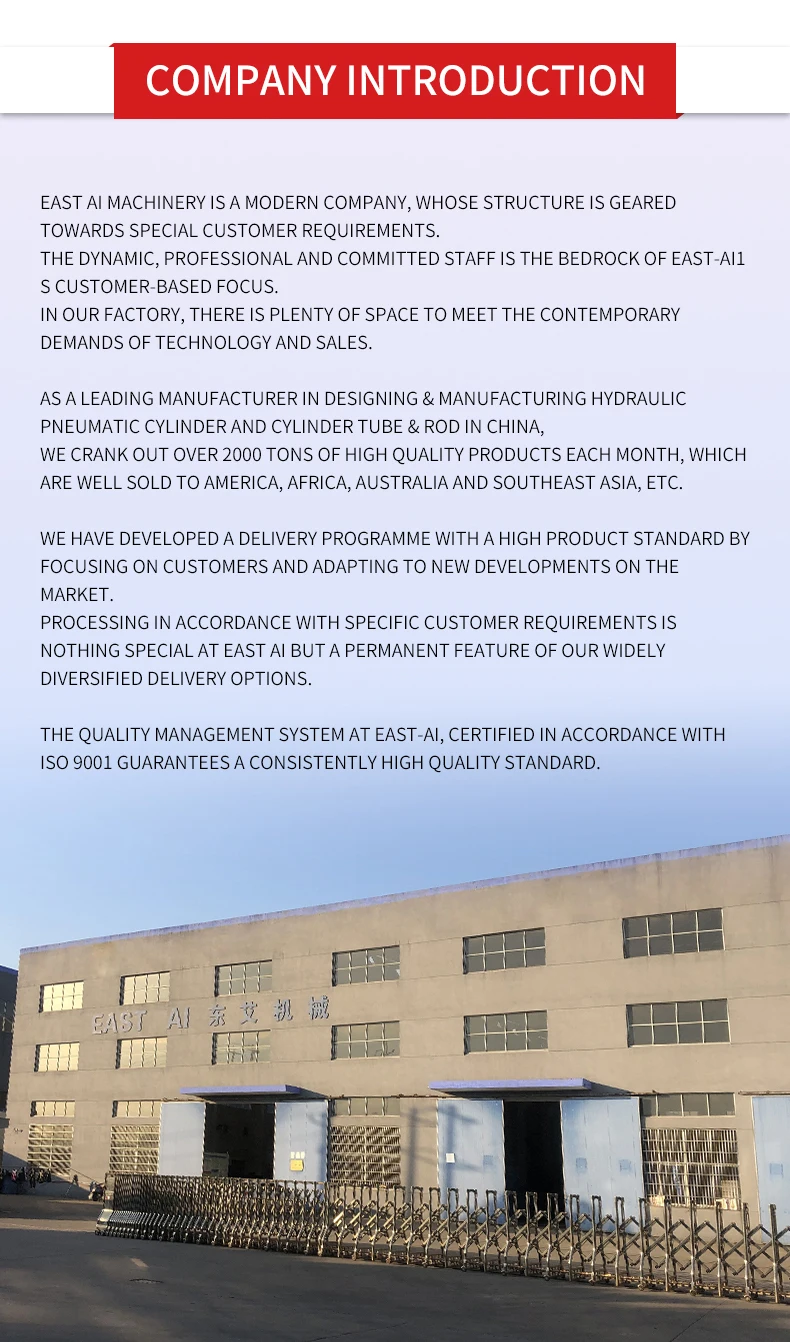 COMPANY INTRODUCTION

EAST AI MACHINERY IS A MODERN COMPANY, WHOSE STRUCTURE IS GEARED TOWARDS SPECIAL CUSTOMER REQUIREMENTS.
THE DYNAMIC, PROFESSIONAL AND COMMITTED STAFF IS THE BEDROCK OF EAST-AI1 S CUSTOMER-BASED FOCUS.
IN OUR FACTORY, THERE IS PLENTY OF SPACE TO MEET THE CONTEMPORARY DEMANDS OF TECHNOLOGY AND SALES.

AS A LEADING MANUFACTURER IN DESIGNING & MANUFACTURING HYDRAULIC PNEUMATIC CYLINDER AND CYLINDER TUBE & ROD IN CHINA,
WE CRANK OUT OVER 2000 TONS OF HIGH QUALITY PRODUCTS EACH MONTH, WHICH ARE WELL SOLD TO AMERICA, AFRICA, AUSTRALIA AND SOUTHEAST ASIA, ETC.

WE HAVE DEVELOPED A DELIVERY PROGRAMME WITH A HIGH PRODUCT STANDARD BY FOCUSING ON CUSTOMERS AND ADAPTING TO NEW DEVELOPMENTS ON THE MARKET.
PROCESSING IN ACCORDANCE WITH SPECIFIC CUSTOMER REQUIREMENTS IS NOTHING SPECIAL AT EAST AI BUT A PERMANENT FEATURE OF OUR WIDELY DIVERSIFIED DELIVERY OPTIONS.

THE QUALITY MANAGEMENT SYSTEM AT EAST-AI, CERTIFIED IN ACCORDANCE WITH ISO 9001 GUARANTEES A CONSISTENTLY HIGH QUALITY STANDARD.

EAST AI 东艾机械